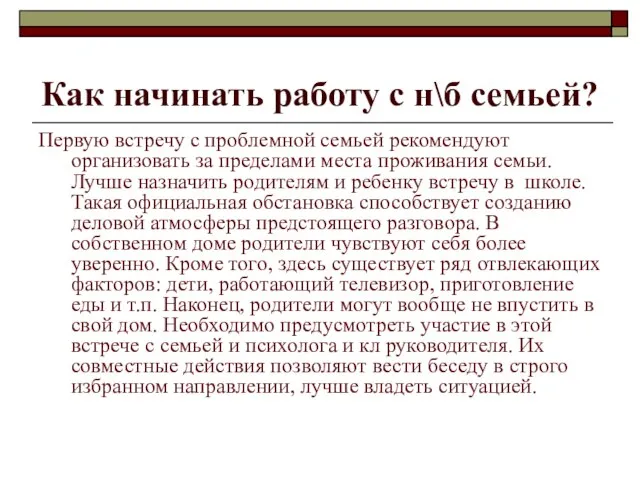 Как начинать работу с н\б семьей?

Первую встречу с проблемной семьей рекомендуют организовать за пределами места проживания семьи. Лучше назначить родителям и ребенку встречу в школе. Такая официальная обстановка способствует созданию деловой атмосферы предстоящего разговора. В собственном доме родители чувствуют себя более уверенно. Кроме того, здесь существует ряд отвлекающих факторов: дети, работающий телевизор, приготовление еды и т.п. Наконец, родители могут вообще не впустить в свой дом. Необходимо предусмотреть участие в этой встрече с семьей и психолога и кл руководителя. Их совместные действия позволяют вести беседу в строго избранном направлении, лучше владеть ситуацией.